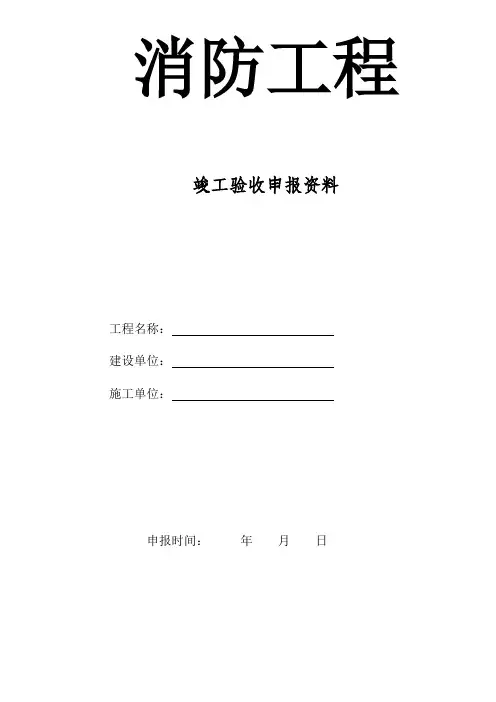 消防工程

竣工验收申报资料

工程名称：

建设单位：

施工单位：

申报时间：　　年　　月　　日